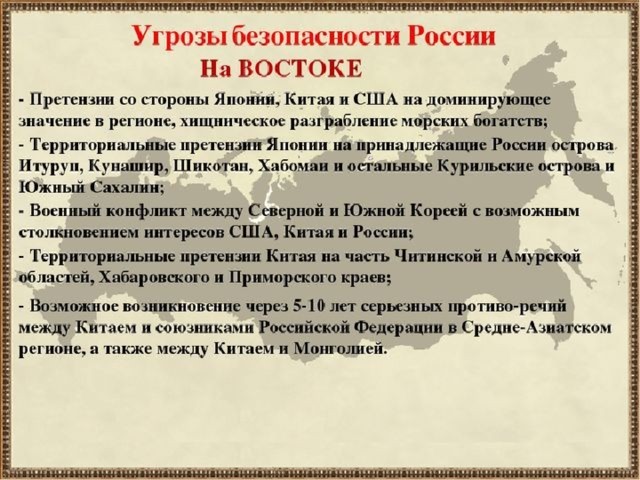 Угрозы безопасности России
На ВОСТОКЕ

- Претензии со стороны Японии, Китая и США на доминирующее значение в регионе, хищническое разграбление морских богатств;

- Территориальные претензии Японии на принадлежащие России острова Итуруп, Кунашир, Шикотан, Хабомаи и остальные Курильские острова и Южный Сахалин;

- Военный конфликт между Северной и Южной Кореей с возможным столкновением интересов США, Китая и России;

- Территориальные претензии Китая на часть Читинской и Амурской областей, Хабаровского и Приморского краев;

- Возможное возникновение через 5-10 лет серьезных противо-речий между Китаем и союзниками Российской Федерации в Средне-Азиатском регионе, а также между Китаем и Монголией.